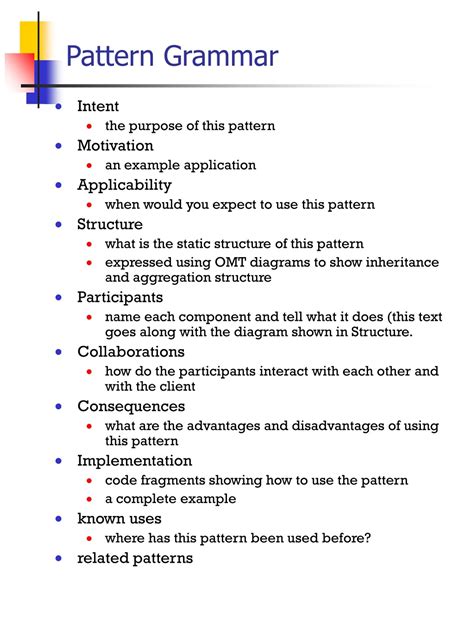 Pattern Grammar

- Intent
  - the purpose of this pattern
- Motivation
  - an example application
- Applicability
  - when would you expect to use this pattern
- Structure
  - what is the static structure of this pattern
  - expressed using OMT diagrams to show inheritance and aggregation structure
- Participants
  - name each component and tell what it does (this text goes along with the diagram shown in Structure.
- Collaborations
  - how do the participants interact with each other and with the client
- Consequences
  - what are the advantages and disadvantages of using this pattern
- Implementation
  - code fragments showing how to use the pattern
  - a complete example
- known uses
  - where has this pattern been used before?
- related patterns